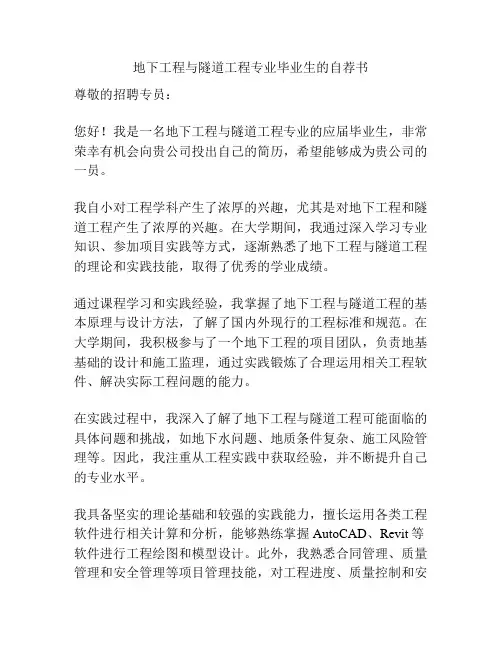 地下工程与隧道工程专业毕业生的自荐书

尊敬的招聘专员：

您好！我是一名地下工程与隧道工程专业的应届毕业生，非常荣幸有机会向贵公司投出自己的简历，希望能够成为贵公司的一员。

我自小对工程学科产生了浓厚的兴趣，尤其是对地下工程和隧道工程产生了浓厚的兴趣。在大学期间，我通过深入学习专业知识、参加项目实践等方式，逐渐熟悉了地下工程与隧道工程的理论和实践技能，取得了优秀的学业成绩。

通过课程学习和实践经验，我掌握了地下工程与隧道工程的基本原理与设计方法，了解了国内外现行的工程标准和规范。在大学期间，我积极参与了一个地下工程的项目团队，负责地基基础的设计和施工监理，通过实践锻炼了合理运用相关工程软件、解决实际工程问题的能力。

在实践过程中，我深入了解了地下工程与隧道工程可能面临的具体问题和挑战，如地下水问题、地质条件复杂、施工风险管理等。因此，我注重从工程实践中获取经验，并不断提升自己的专业水平。

我具备坚实的理论基础和较强的实践能力，擅长运用各类工程软件进行相关计算和分析，能够熟练掌握 AutoCAD、Revit 等软件进行工程绘图和模型设计。此外，我熟悉合同管理、质量管理和安全管理等项目管理技能，对工程进度、质量控制和安